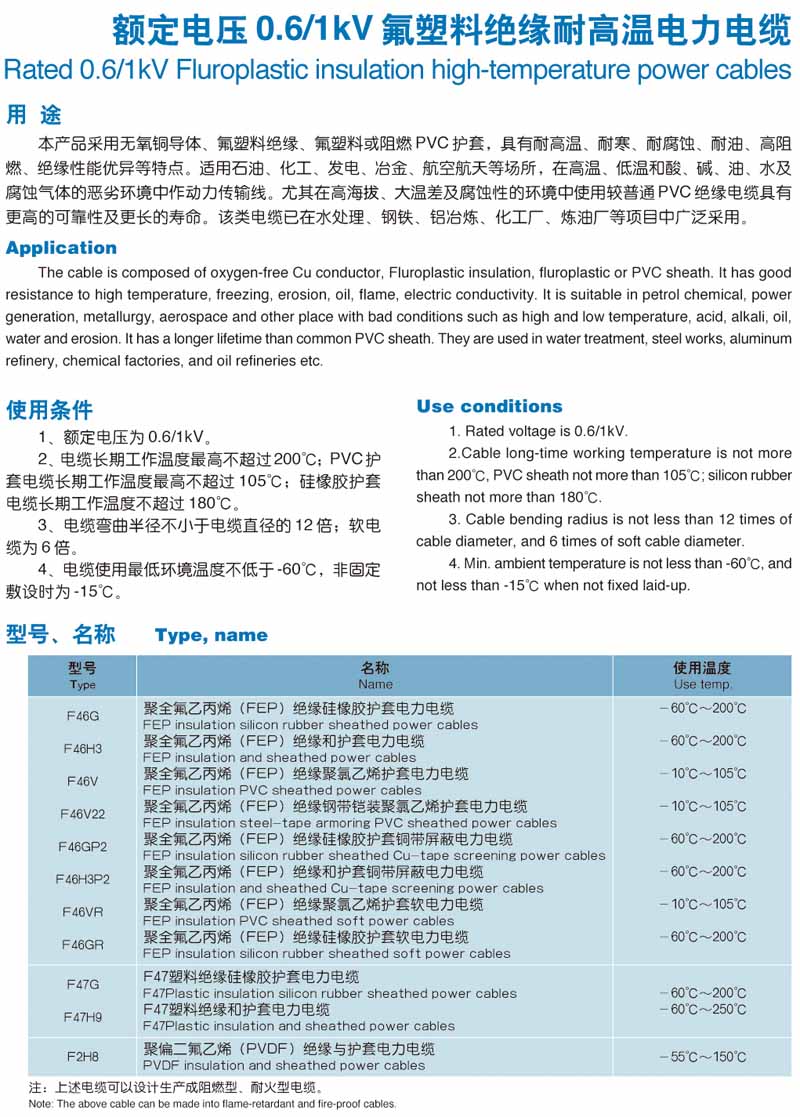 额定电压 0.6/1kV 氟塑料绝缘耐高温电力电缆
Rated 0.6/1kV Fluroplastic insulation high-temperature power cables

用 途

本产品采用无氧铜导体、氟塑料绝缘、氟塑料或阻燃 PVC 护套，具有耐高温、耐寒、耐腐蚀、耐油、高阻燃、绝缘性能优异等特点。适用石油、化工、发电、冶金、航空航天等场所，在高温、低温和酸、碱、油、水及腐蚀气体的恶劣环境中作动力传输线。尤其在高海拔、大温差及腐蚀性的环境中使用较普通 PVC 绝缘电缆具有更高的可靠性及更长的寿命。该类电缆已在水处理、钢铁、铝冶炼、化工厂、炼油厂等项目中广泛采用。

Application

The cable is composed of oxygen-free Cu conductor, Fluroplastic insulation, fluroplastic or PVC sheath. It has good resistance to high temperature, freezing, erosion, oil, flame, electric conductivity. It is suitable in petrol chemical, power generation, metallurgy, aerospace and other place with bad conditions such as high and low temperature, acid, alkali, oil, water and erosion. It has a longer lifetime than common PVC sheath. They are used in water treatment, steel works, aluminum refinery, chemical factories, and oil refineries etc.

使用条件

1、额定电压为 0.6/1kV。
2、电缆长期工作温度最高不超过 200℃；PVC 护套电缆长期工作温度最高不超过 105℃；硅橡胶护套电缆长期工作温度不超过 180℃。
3、电缆弯曲半径不小于电缆直径的 12 倍；软电缆为 6 倍。
4、电缆使用最低环境温度不低于 -60℃，非固定敷设时为 -15℃。

Use conditions

1. Rated voltage is 0.6/1kV.
2.Cable long-time working temperature is not more than 200℃, PVC sheath not more than 105℃; silicon rubber sheath not more than 180℃.
3. Cable bending radius is not less than 12 times of cable diameter, and 6 times of soft cable diameter.
4. Min. ambient temperature is not less than -60℃, and not less than -15℃ when not fixed laid-up.

型号、名称 Type, name

| 型号 Type | 名称 Name | 使用温度 Use temp. |
|---|---|---|
| F46G | 聚全氟乙丙烯（FEP）绝缘硅橡胶护套电力电缆 FEP insulation silicon rubber sheathed power cables | －60℃～200℃ |
| F46H3 | 聚全氟乙丙烯（FEP）绝缘和护套电力电缆 FEP insulation and sheathed power cables | －60℃～200℃ |
| F46V | 聚全氟乙丙烯（FEP）绝缘聚氯乙烯护套电力电缆 FEP insulation PVC sheathed power cables | －10℃～105℃ |
| F46V22 | 聚全氟乙丙烯（FEP）绝缘钢带铠装聚氯乙烯护套电力电缆 FEP insulation steel-tape armoring PVC sheathed power cables | －10℃～105℃ |
| F46GP2 | 聚全氟乙丙烯（FEP）绝缘硅橡胶护套铜带屏蔽电力电缆 FEP insulation silicon rubber sheathed Cu-tape screening power cables | －60℃～200℃ |
| F46H3P2 | 聚全氟乙丙烯（FEP）绝缘和护套铜带屏蔽电力电缆 FEP insulation and sheathed Cu-tape screening power cables | －60℃～200℃ |
| F46VR | 聚全氟乙丙烯（FEP）绝缘聚氯乙烯护套软电力电缆 FEP insulation PVC sheathed soft power cables | －10℃～105℃ |
| F46GR | 聚全氟乙丙烯（FEP）绝缘硅橡胶护套软电力电缆 FEP insulation silicon rubber sheathed soft power cables | －60℃～200℃ |
| F47G | F47塑料绝缘硅橡胶护套电力电缆 F47Plastic insulation silicon rubber sheathed power cables | －60℃～200℃ |
| F47H9 | F47塑料绝缘和护套电力电缆 F47Plastic insulation and sheathed power cables | －60℃～250℃ |
| F2H8 | 聚偏二氟乙烯（PVDF）绝缘与护套电力电缆 PVDF insulation and sheathed power cables | －55℃～150℃ |

注：上述电缆可以设计生产成阻燃型、耐火型电缆。
Note: The above cable can be made into flame-retardant and fire-proof cables.